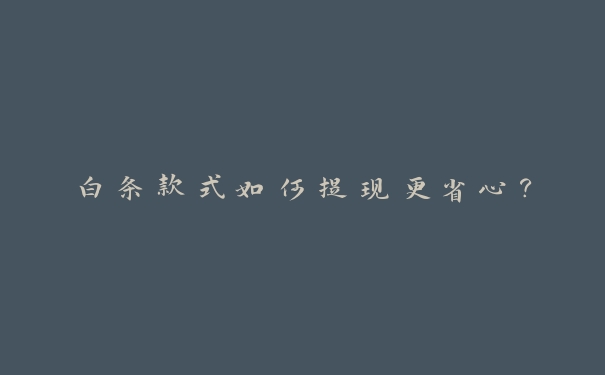 白条款式如何提现更省心？